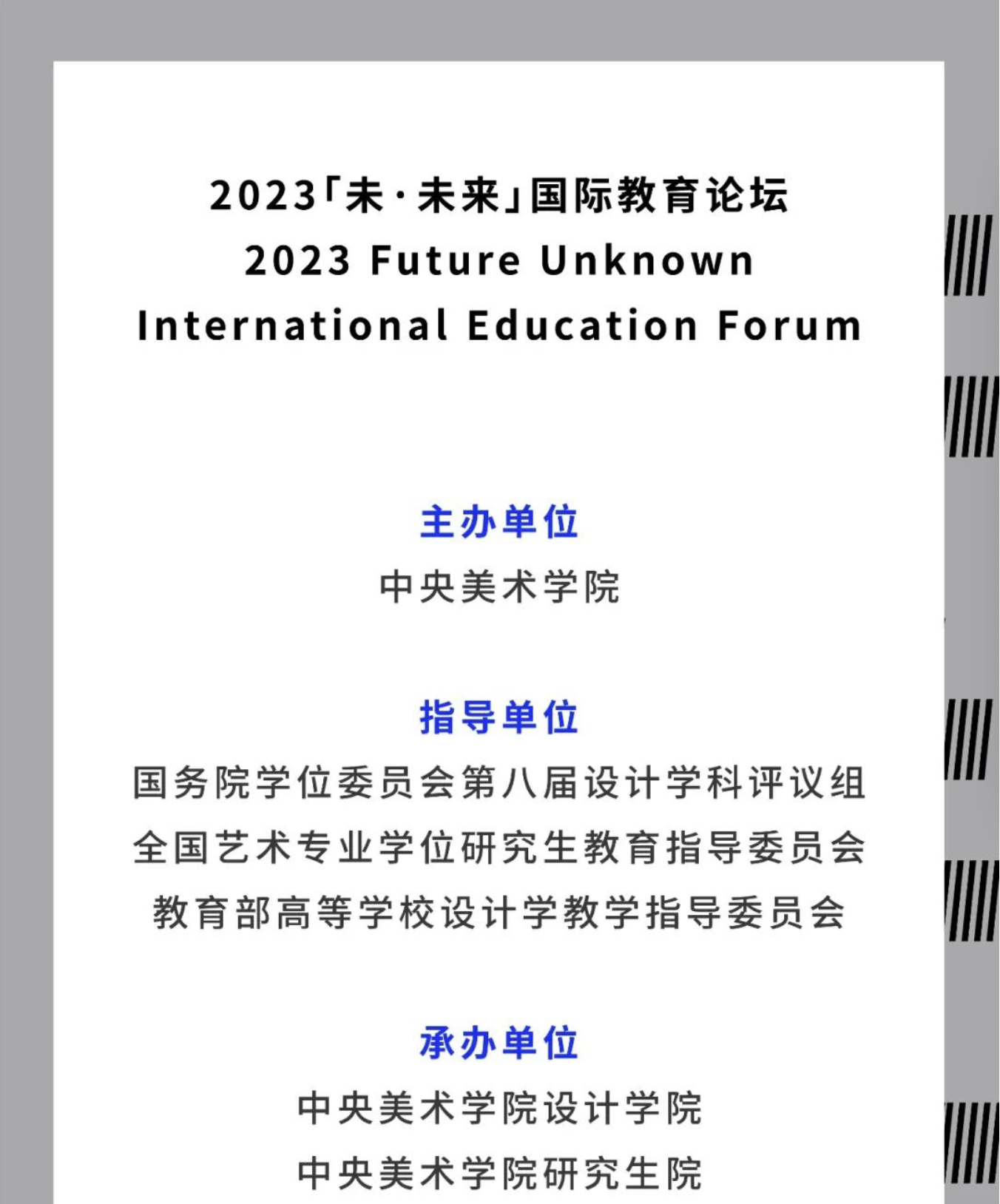 2023「未·未来」国际教育论坛
2023 Future Unknown
International Education Forum

主办单位
中央美术学院

指导单位
国务院学位委员会第八届设计学科评议组
全国艺术专业学位研究生教育指导委员会
教育部高等学校设计学教学指导委员会

承办单位
中央美术学院设计学院
中央美术学院研究生院